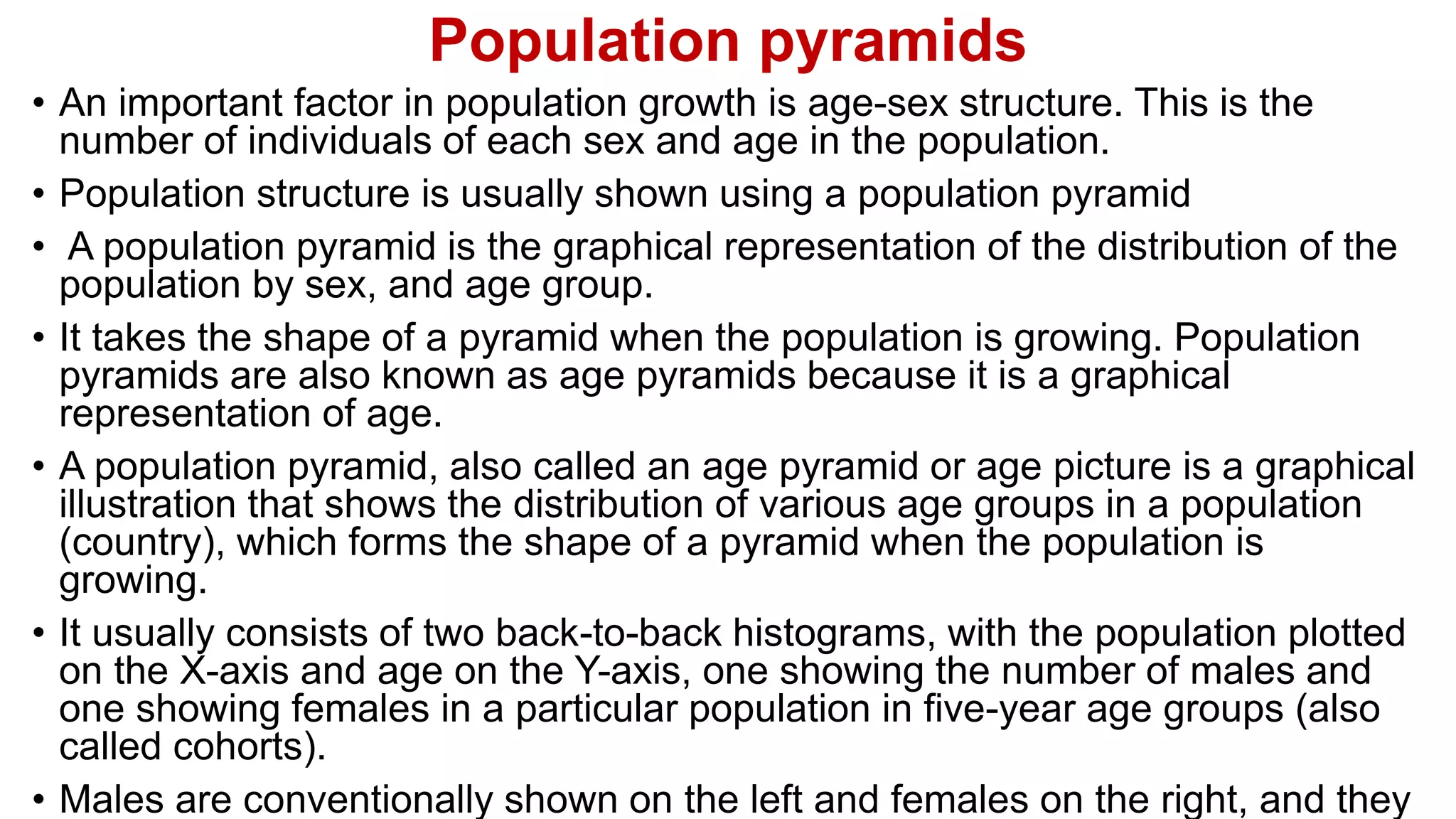 Population pyramids

• An important factor in population growth is age-sex structure. This is the number of individuals of each sex and age in the population.

• Population structure is usually shown using a population pyramid

• A population pyramid is the graphical representation of the distribution of the population by sex, and age group.

• It takes the shape of a pyramid when the population is growing. Population pyramids are also known as age pyramids because it is a graphical representation of age.

• A population pyramid, also called an age pyramid or age picture is a graphical illustration that shows the distribution of various age groups in a population (country), which forms the shape of a pyramid when the population is growing.

• It usually consists of two back-to-back histograms, with the population plotted on the X-axis and age on the Y-axis, one showing the number of males and one showing females in a particular population in five-year age groups (also called cohorts).

• Males are conventionally shown on the left and females on the right, and they